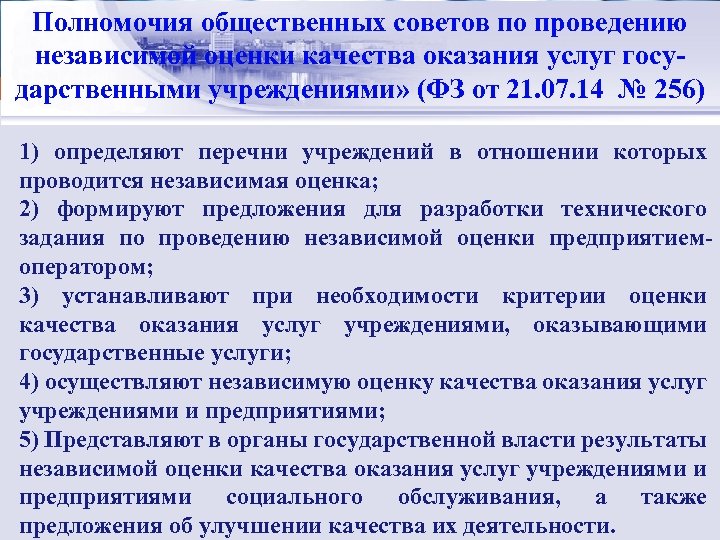 Полномочия общественных советов по проведению независимой оценки качества оказания услуг государственными учреждениями» (ФЗ от 21.07.14 № 256)

1) определяют перечни учреждений в отношении которых проводится независимая оценка;

2) формируют предложения для разработки технического задания по проведению независимой оценки предприятием-оператором;

3) устанавливают при необходимости критерии оценки качества оказания услуг учреждениями, оказывающими государственные услуги;

4) осуществляют независимую оценку качества оказания услуг учреждениями и предприятиями;

5) Представляют в органы государственной власти результаты независимой оценки качества оказания услуг учреждениями и предприятиями социального обслуживания, а также предложения об улучшении качества их деятельности.